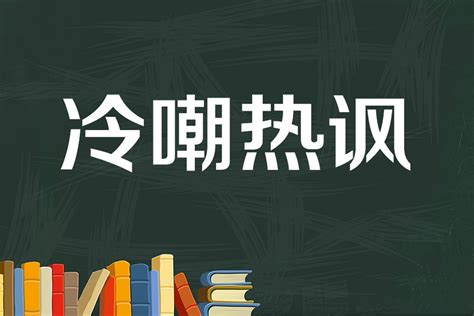 冷嘲热讽